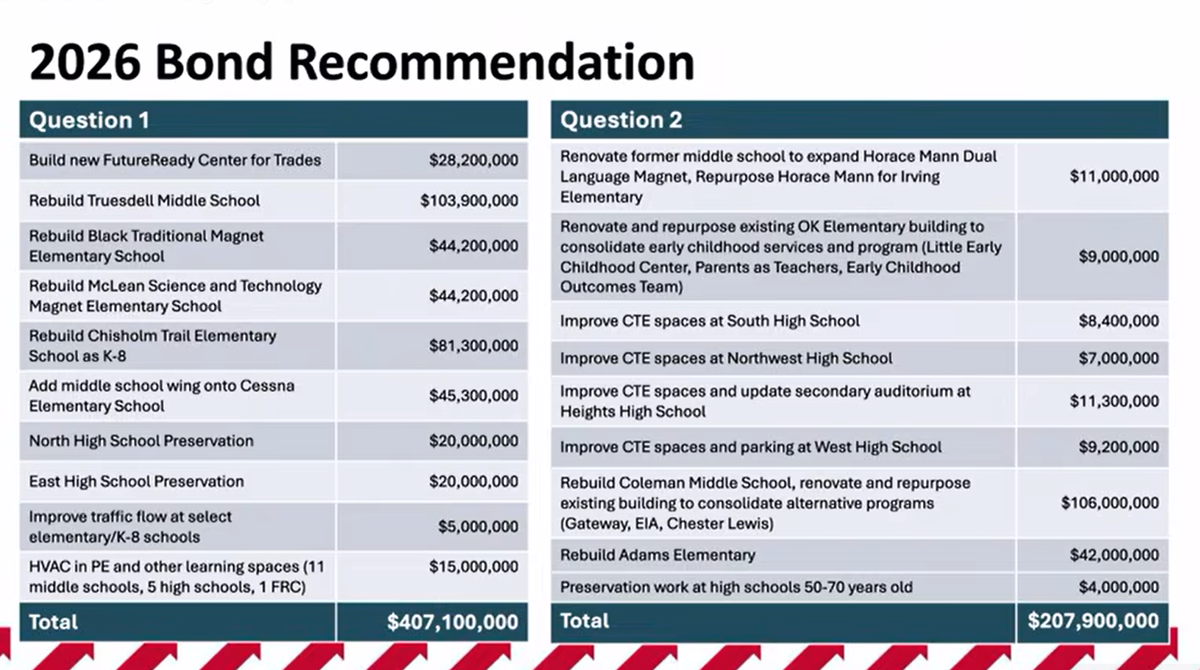 2026 Bond Recommendation

| Question 1 | |
|---|---|
| Build new FutureReady Center for Trades | \$28,200,000 |
| Rebuild Truesdell Middle School | \$103,900,000 |
| Rebuild Black Traditional Magnet Elementary School | \$44,200,000 |
| Rebuild McLean Science and Technology Magnet Elementary School | \$44,200,000 |
| Rebuild Chisholm Trail Elementary School as K-8 | \$81,300,000 |
| Add middle school wing onto Cessna Elementary School | \$45,300,000 |
| North High School Preservation | \$20,000,000 |
| East High School Preservation | \$20,000,000 |
| Improve traffic flow at select elementary/K-8 schools | \$5,000,000 |
| HVAC in PE and other learning spaces (11 middle schools, 5 high schools, 1 FRC) | \$15,000,000 |
| Total | \$407,100,000 |

| Question 2 | |
|---|---|
| Renovate former middle school to expand Horace Mann Dual Language Magnet, Repurpose Horace Mann for Irving Elementary | \$11,000,000 |
| Renovate and repurpose existing OK Elementary building to consolidate early childhood services and program (Little Early Childhood Center, Parents as Teachers, Early Childhood Outcomes Team) | \$9,000,000 |
| Improve CTE spaces at South High School | \$8,400,000 |
| Improve CTE spaces at Northwest High School | \$7,000,000 |
| Improve CTE spaces and update secondary auditorium at Heights High School | \$11,300,000 |
| Improve CTE spaces and parking at West High School | \$9,200,000 |
| Rebuild Coleman Middle School, renovate and repurpose existing building to consolidate alternative programs (Gateway, EIA, Chester Lewis) | \$106,000,000 |
| Rebuild Adams Elementary | \$42,000,000 |
| Preservation work at high schools 50-70 years old | \$4,000,000 |
| Total | \$207,900,000 |